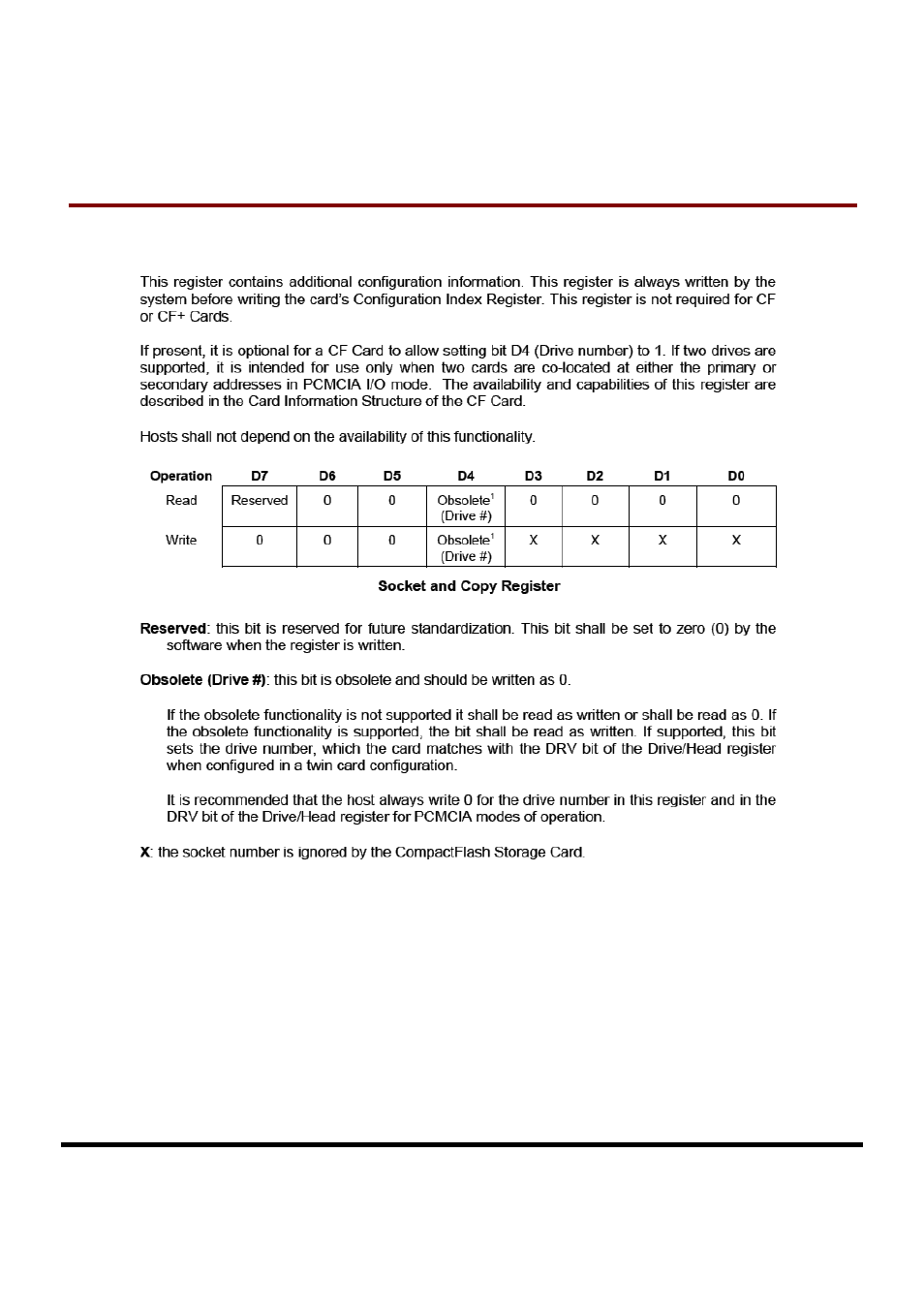 This register contains additional configuration information. This register is always written by the system before writing the card's Configuration Index Register. This register is not required for CF or CF+ Cards.

If present, it is optional for a CF Card to allow setting bit D4 (Drive number) to 1. If two drives are supported, it is intended for use only when two cards are co-located at either the primary or secondary addresses in PCMCIA I/O mode. The availability and capabilities of this register are described in the Card Information Structure of the CF Card.

Hosts shall not depend on the availability of this functionality.

| Operation | D7 | D6 | D5 | D4 | D3 | D2 | D1 | D0 |
|---|---|---|---|---|---|---|---|---|
| Read | Reserved | 0 | 0 | Obsolete$^1$ (Drive #) | 0 | 0 | 0 | 0 |
| Write | 0 | 0 | 0 | Obsolete$^1$ (Drive #) | X | X | X | X |

Socket and Copy Register

Reserved: this bit is reserved for future standardization. This bit shall be set to zero (0) by the software when the register is written.

Obsolete (Drive #): this bit is obsolete and should be written as 0.

If the obsolete functionality is not supported it shall be read as written or shall be read as 0. If the obsolete functionality is supported, the bit shall be read as written. If supported, this bit sets the drive number, which the card matches with the DRV bit of the Drive/Head register when configured in a twin card configuration.

It is recommended that the host always write 0 for the drive number in this register and in the DRV bit of the Drive/Head register for PCMCIA modes of operation.

X: the socket number is ignored by the CompactFlash Storage Card.